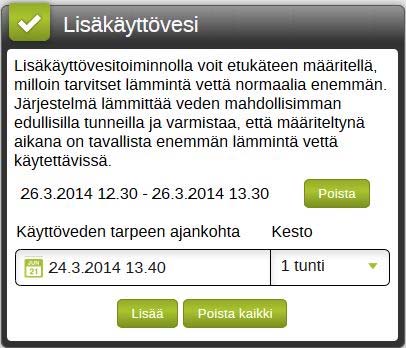 Lisäkäyttövesi

Lisäkäyttövesitoiminnolla voit etukäteen määritellä, milloin tarvitset lämmintä vettä normaalia enemmän. Järjestelmä lämmittää veden mahdollisimman edullisilla tunneilla ja varmistaa, että määriteltynä aikana on tavallista enemmän lämmintä vettä käytettävissä.

26.3.2014 12.30 - 26.3.2014 13.30

Poista

Käyttöveden tarpeen ajankohta

Kesto

JUN 21

24.3.2014 13.40

1 tunti

Lisää

Poista kaikki